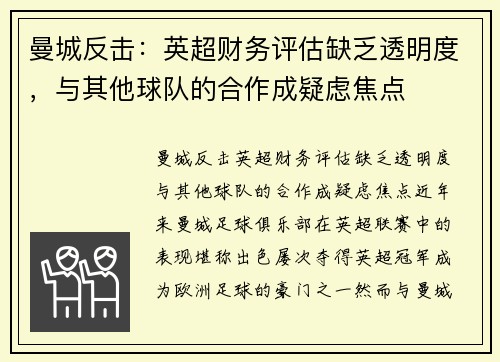 曼城反击：英超财务评估缺乏透明度，与其他球队的合作成疑虑焦点

曼城反击英超财务评估缺乏透明度与其他球队的合作成疑虑焦点近年来曼城足球俱乐部在英超联赛中的表现堪称出色屡次夺得英超冠军成为欧洲足球的豪门之一然而与曼城